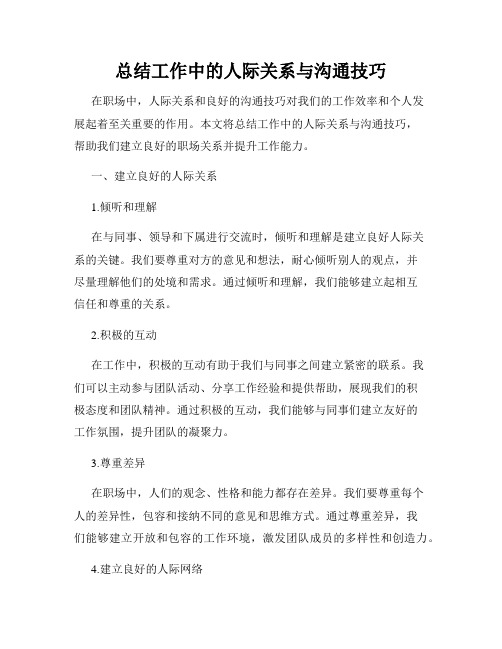 总结工作中的人际关系与沟通技巧

在职场中，人际关系和良好的沟通技巧对我们的工作效率和个人发展起着至关重要的作用。本文将总结工作中的人际关系与沟通技巧，帮助我们建立良好的职场关系并提升工作能力。

一、建立良好的人际关系

1.倾听和理解

在与同事、领导和下属进行交流时，倾听和理解是建立良好人际关系的关键。我们要尊重对方的意见和想法，耐心倾听别人的观点，并尽量理解他们的处境和需求。通过倾听和理解，我们能够建立起相互信任和尊重的关系。

2.积极的互动

在工作中，积极的互动有助于我们与同事之间建立紧密的联系。我们可以主动参与团队活动、分享工作经验和提供帮助，展现我们的积极态度和团队精神。通过积极的互动，我们能够与同事们建立友好的工作氛围，提升团队的凝聚力。

3.尊重差异

在职场中，人们的观念、性格和能力都存在差异。我们要尊重每个人的差异性，包容和接纳不同的意见和思维方式。通过尊重差异，我们能够建立开放和包容的工作环境，激发团队成员的多样性和创造力。

4.建立良好的人际网络